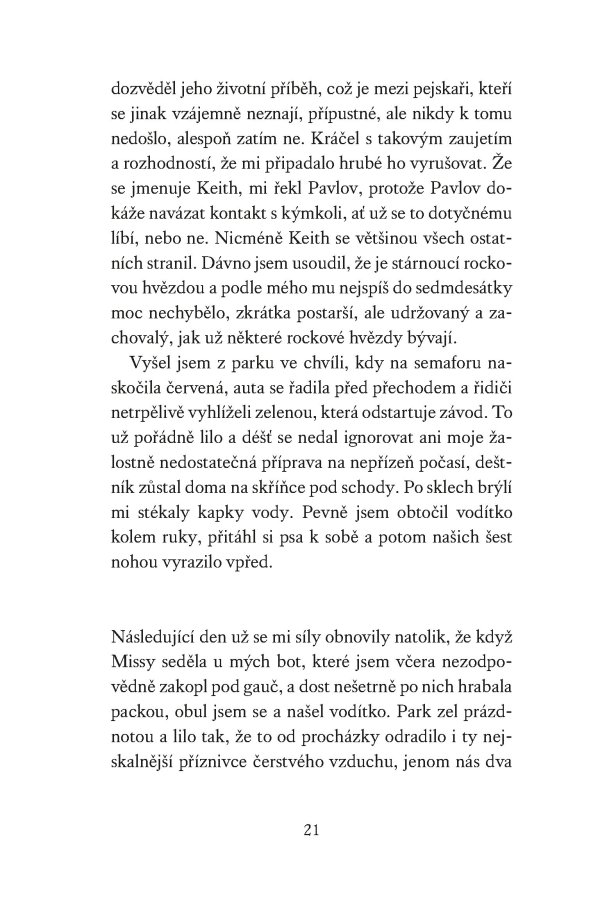 dozvěděl jeho životní příběh, což je mezi pejskaři, kteří se jinak vzájemně neznají, přípustné, ale nikdy k tomu nedošlo, alespoň zatím ne. Kráčel s takovým zaujetím a rozhodností, že mi připadalo hrubé ho vyrušovat. Že se jmenuje Keith, mi řekl Pavlov, protože Pavlov dokáže navázat kontakt s kýmkoli, ať už se to dotyčnému líbí, nebo ne. Nicméně Keith se většinou všech ostatních stranil. Dávno jsem usoudil, že je stárnoucí rockovou hvězdou a podle mého mu nejspíš do sedmdesátky moc nechybělo, zkrátka postarší, ale udržovaný a zachovalý, jak už některé rockové hvězdy bývají.

Vyšel jsem z parku ve chvíli, kdy na semaforu naskočila červená, auta se řadila před přechodem a řidiči netrpělivě vyhlíželi zelenou, která odstartuje závod. To už pořádně lilo a déšť se nedal ignorovat ani moje žalostně nedostatečná příprava na nepřízeň počasí, deštník zůstal doma na skříňce pod schody. Po sklech brýlí mi stékaly kapky vody. Pevně jsem obtočil vodítko kolem ruky, přitáhl si psa k sobě a potom našich šest nohou vyrazilo vpřed.

Následující den už se mi síly obnovily natolik, že když Missy seděla u mých bot, které jsem včera nezodpovědně zakopl pod gauč, a dost nešetrně po nich hrabala packou, obul jsem se a našel vodítko. Park zel prázdnotou a lilo tak, že to od procházky odradilo i ty nejskalnější příznivce čerstvého vzduchu, jenom nás dva

21